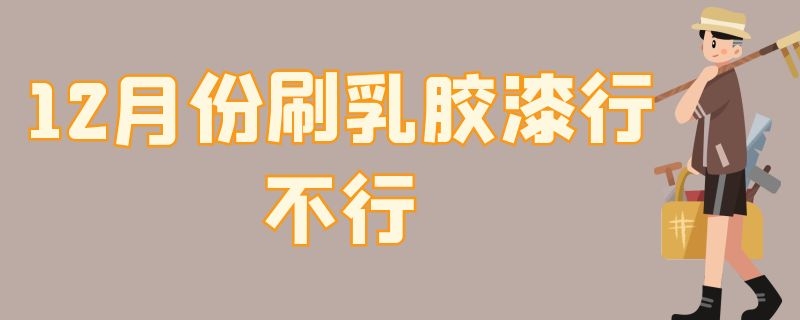 12月份刷乳胶漆行不行